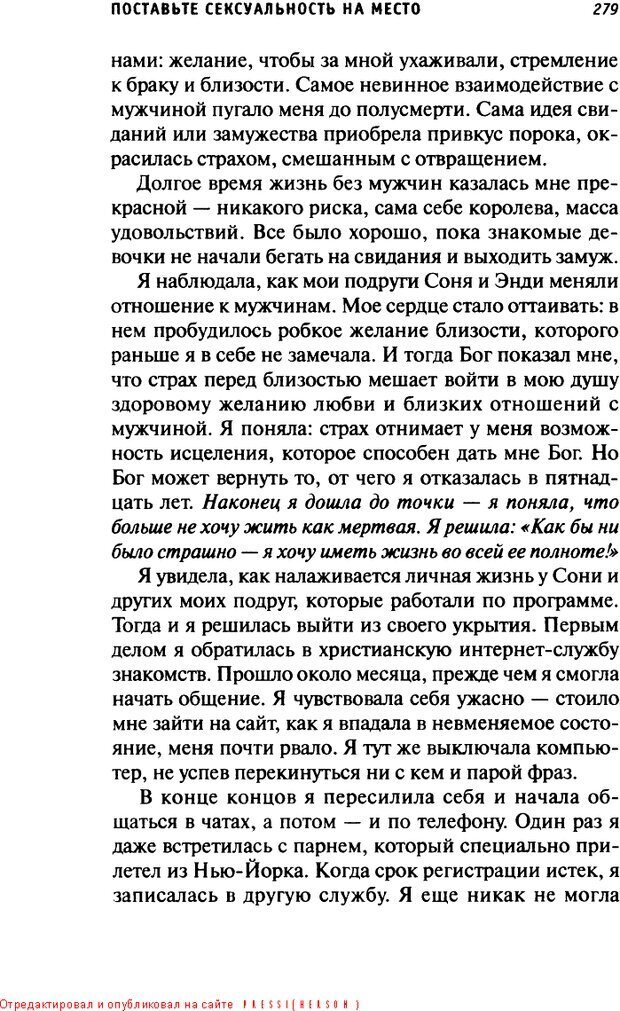 ПОСТАВЬТЕ СЕКСУАЛЬНОСТЬ НА МЕСТО 279

нами: желание, чтобы за мной ухаживали, стремление к браку и близости. Самое невинное взаимодействие с мужчиной пугало меня до полусмерти. Сама идея свиданий или замужества приобрела привкус порока, окрасилась страхом, смешанным с отвращением.

Долгое время жизнь без мужчин казалась мне прекрасной — никакого риска, сама себе королева, масса удовольствий. Все было хорошо, пока знакомые девочки не начали бегать на свидания и выходить замуж.

Я наблюдала, как мои подруги Соня и Энди меняли отношение к мужчинам. Мое сердце стало оттаивать: в нем пробудилось робкое желание близости, которого раньше я в себе не замечала. И тогда Бог показал мне, что страх перед близостью мешает войти в мою душу здоровому желанию любви и близких отношений с мужчиной. Я поняла: страх отнимает у меня возможность исцеления, которое способен дать мне Бог. Но Бог может вернуть то, от чего я отказалась в пятнадцать лет. Наконец я дошла до точки — я поняла, что больше не хочу жить как мертвая. Я решила: «Как бы ни было страшно — я хочу иметь жизнь во всей ее полноте!»

Я увидела, как налаживается личная жизнь у Сони и других моих подруг, которые работали по программе. Тогда и я решилась выйти из своего укрытия. Первым делом я обратилась в христианскую интернет-службу знакомств. Прошло около месяца, прежде чем я смогла начать общение. Я чувствовала себя ужасно — стоило мне зайти на сайт, как я впадала в невменяемое состояние, меня почти рвало. Я тут же выключала компьютер, не успев перекинуться ни с кем и парой фраз.

В конце концов я пересилила себя и начала общаться в чатах, а потом — и по телефону. Один раз я даже встретилась с парнем, который специально прилетел из Нью-Йорка. Когда срок регистрации истек, я записалась в другую службу. Я еще никак не могла

Отредактировал и опубликовал на сайте PRESSI(HERSON)